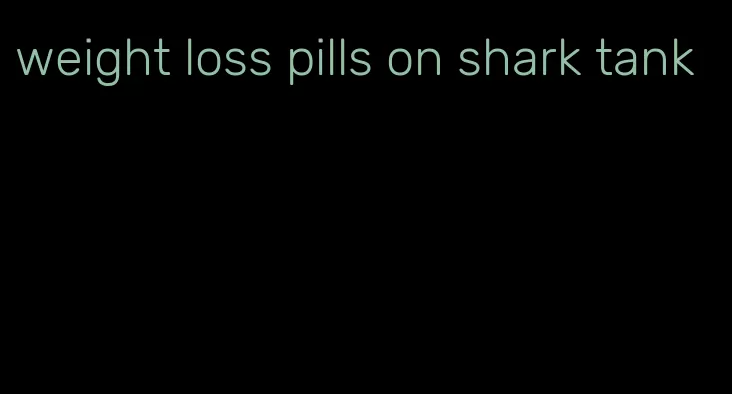 weight loss pills on shark tank